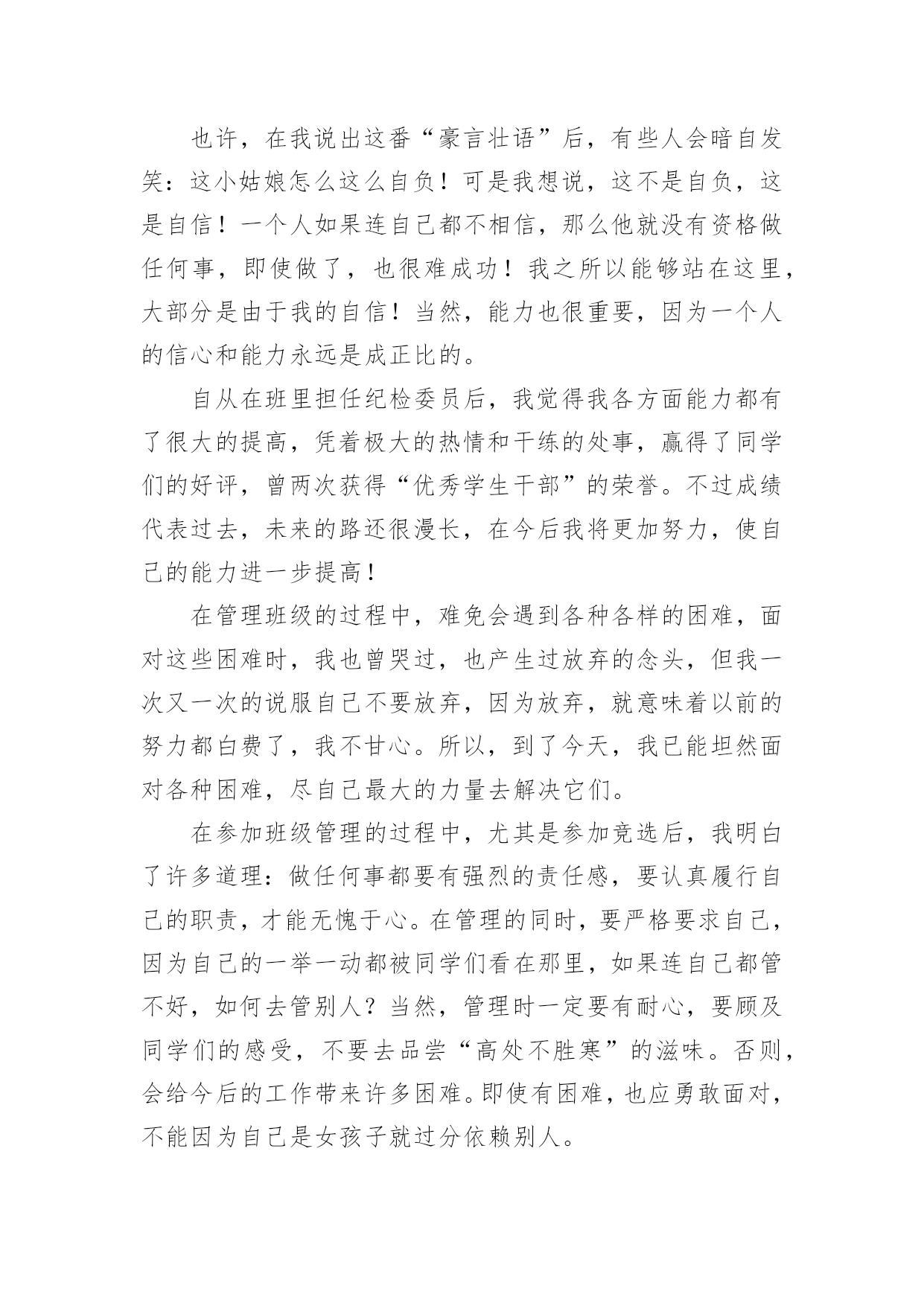 也许，在我说出这番“豪言壮语”后，有些人会暗自发笑：这小姑娘怎么这么自负！可是我想说，这不是自负，这是自信！一个人如果连自己都不相信，那么他就没有资格做任何事，即使做了，也很难成功！我之所以能够站在这里，大部分是由于我的自信！当然，能力也很重要，因为一个人的信心和能力永远是成正比的。

自从在班里担任纪检委员后，我觉得我各方面能力都有了很大的提高，凭着极大的热情和干练的处事，赢得了同学们的好评，曾两次获得“优秀学生干部”的荣誉。不过成绩代表过去，未来的路还很漫长，在今后我将更加努力，使自己的能力进一步提高！

在管理班级的过程中，难免会遇到各种各样的困难，面对这些困难时，我也曾哭过，也产生过放弃的念头，但我一次又一次的说服自己不要放弃，因为放弃，就意味着以前的努力都白费了，我不甘心。所以，到了今天，我已能坦然面对各种困难，尽自己最大的力量去解决它们。

在参加班级管理的过程中，尤其是参加竞选后，我明白了许多道理：做任何事都要有强烈的责任感，要认真履行自己的职责，才能无愧于心。在管理的同时，要严格要求自己，因为自己的一举一动都被同学们看在那里，如果连自己都管不好，如何去管别人？当然，管理时一定要有耐心，要顾及同学们的感受，不要去品尝“高处不胜寒”的滋味。否则，会给今后的工作带来许多困难。即使有困难，也应勇敢面对，不能因为自己是女孩子就过分依赖别人。